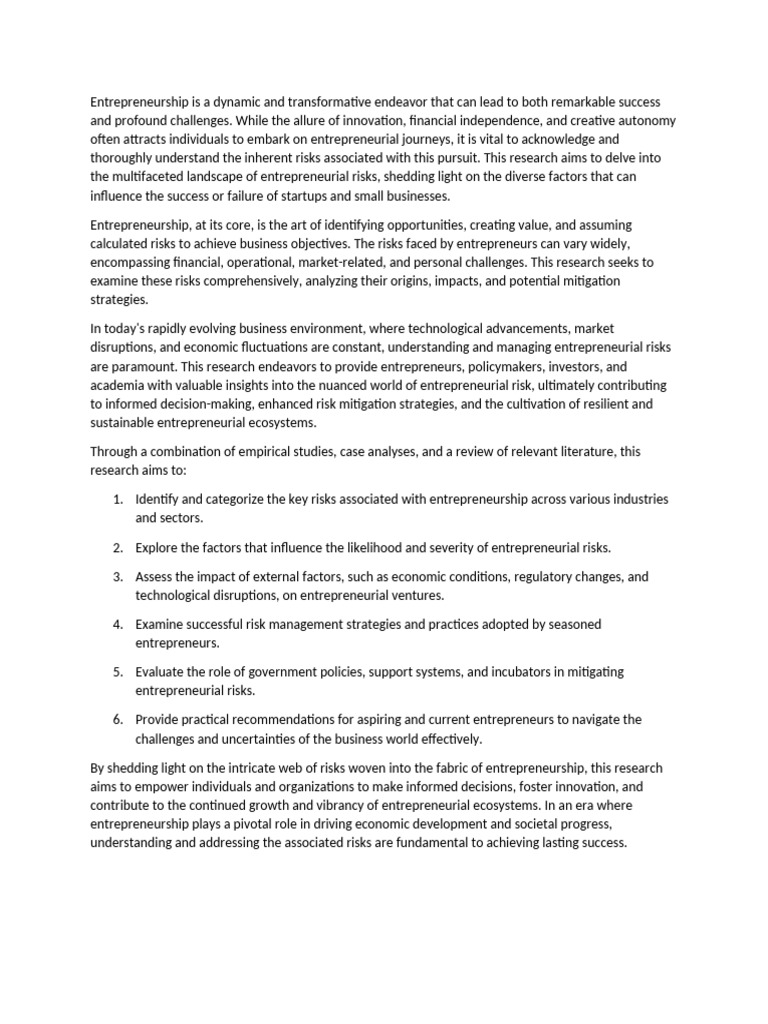 Entrepreneurship is a dynamic and transformative endeavor that can lead to both remarkable success and profound challenges. While the allure of innovation, financial independence, and creative autonomy often attracts individuals to embark on entrepreneurial journeys, it is vital to acknowledge and thoroughly understand the inherent risks associated with this pursuit. This research aims to delve into the multifaceted landscape of entrepreneurial risks, shedding light on the diverse factors that can influence the success or failure of startups and small businesses.

Entrepreneurship, at its core, is the art of identifying opportunities, creating value, and assuming calculated risks to achieve business objectives. The risks faced by entrepreneurs can vary widely, encompassing financial, operational, market-related, and personal challenges. This research seeks to examine these risks comprehensively, analyzing their origins, impacts, and potential mitigation strategies.

In today's rapidly evolving business environment, where technological advancements, market disruptions, and economic fluctuations are constant, understanding and managing entrepreneurial risks are paramount. This research endeavors to provide entrepreneurs, policymakers, investors, and academia with valuable insights into the nuanced world of entrepreneurial risk, ultimately contributing to informed decision-making, enhanced risk mitigation strategies, and the cultivation of resilient and sustainable entrepreneurial ecosystems.

Through a combination of empirical studies, case analyses, and a review of relevant literature, this research aims to:

1. Identify and categorize the key risks associated with entrepreneurship across various industries and sectors.

2. Explore the factors that influence the likelihood and severity of entrepreneurial risks.

3. Assess the impact of external factors, such as economic conditions, regulatory changes, and technological disruptions, on entrepreneurial ventures.

4. Examine successful risk management strategies and practices adopted by seasoned entrepreneurs.

5. Evaluate the role of government policies, support systems, and incubators in mitigating entrepreneurial risks.

6. Provide practical recommendations for aspiring and current entrepreneurs to navigate the challenges and uncertainties of the business world effectively.

By shedding light on the intricate web of risks woven into the fabric of entrepreneurship, this research aims to empower individuals and organizations to make informed decisions, foster innovation, and contribute to the continued growth and vibrancy of entrepreneurial ecosystems. In an era where entrepreneurship plays a pivotal role in driving economic development and societal progress, understanding and addressing the associated risks are fundamental to achieving lasting success.